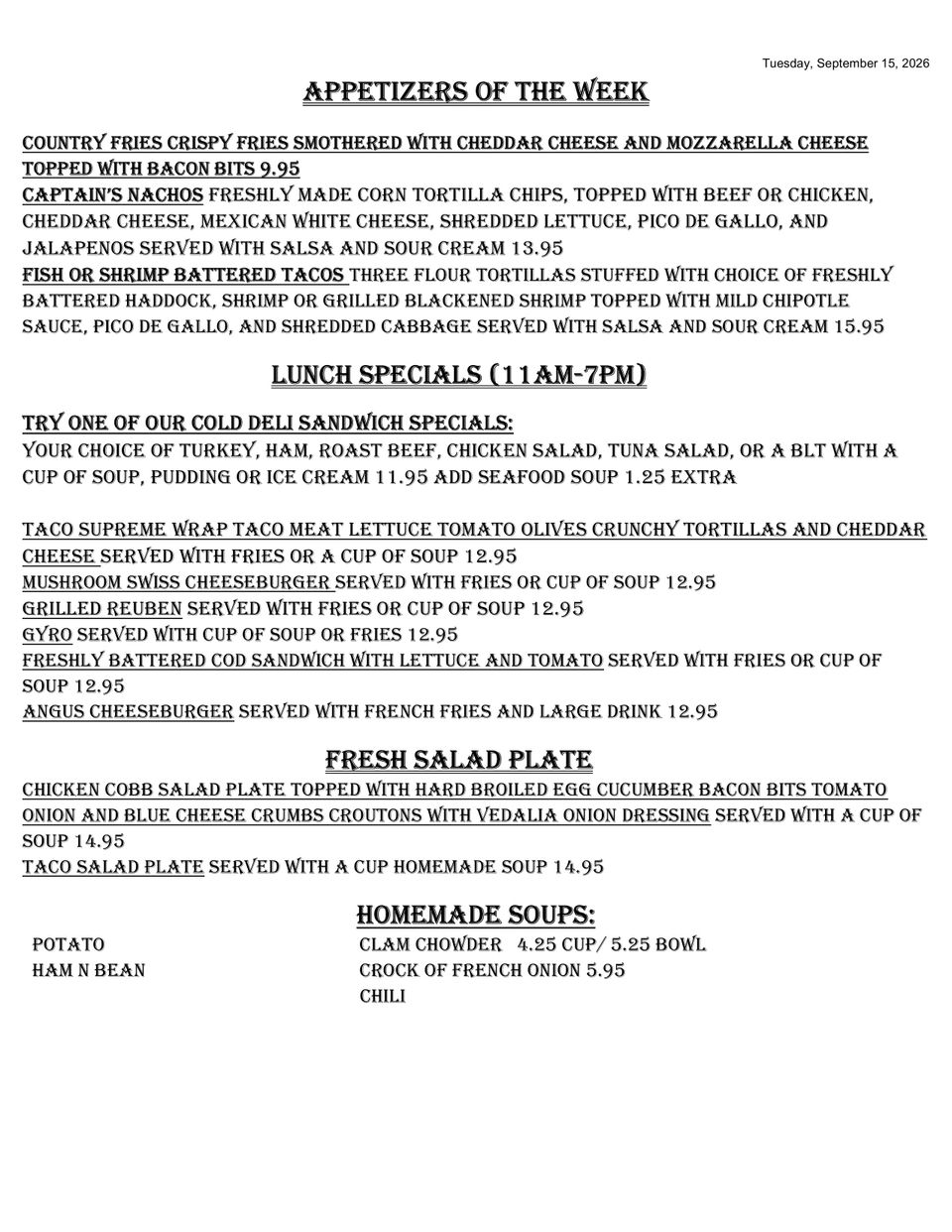 Tuesday, September 15, 2026

APPETIZERS OF THE WEEK

COUNTRY FRIES CRISPY FRIES SMOTHERED WITH CHEDDAR CHEESE AND MOZZARELLA CHEESE TOPPED WITH BACON BITS 9.95
CAPTAIN'S NACHOS FRESHLY MADE CORN TORTILLA CHIPS, TOPPED WITH BEEF OR CHICKEN, CHEDDAR CHEESE, MEXICAN WHITE CHEESE, SHREDDED LETTUCE, PICO DE GALLO, AND JALAPENOS SERVED WITH SALSA AND SOUR CREAM 13.95
FISH OR SHRIMP BATTERED TACOS THREE FLOUR TORTILLAS STUFFED WITH CHOICE OF FRESHLY BATTERED HADDOCK, SHRIMP OR GRILLED BLACKENED SHRIMP TOPPED WITH MILD CHIPOTLE SAUCE, PICO DE GALLO, AND SHREDDED CABBAGE SERVED WITH SALSA AND SOUR CREAM 15.95

LUNCH SPECIALS (11AM-7PM)

TRY ONE OF OUR COLD DELI SANDWICH SPECIALS:
YOUR CHOICE OF TURKEY, HAM, ROAST BEEF, CHICKEN SALAD, TUNA SALAD, OR A BLT WITH A CUP OF SOUP, PUDDING OR ICE CREAM 11.95 ADD SEAFOOD SOUP 1.25 EXTRA

TACO SUPREME WRAP TACO MEAT LETTUCE TOMATO OLIVES CRUNCHY TORTILLAS AND CHEDDAR CHEESE SERVED WITH FRIES OR A CUP OF SOUP 12.95
MUSHROOM SWISS CHEESEBURGER SERVED WITH FRIES OR CUP OF SOUP 12.95
GRILLED REUBEN SERVED WITH FRIES OR CUP OF SOUP 12.95
GYRO SERVED WITH CUP OF SOUP OR FRIES 12.95
FRESHLY BATTERED COD SANDWICH WITH LETTUCE AND TOMATO SERVED WITH FRIES OR CUP OF SOUP 12.95
ANGUS CHEESEBURGER SERVED WITH FRENCH FRIES AND LARGE DRINK 12.95

FRESH SALAD PLATE

CHICKEN COBB SALAD PLATE TOPPED WITH HARD BROILED EGG CUCUMBER BACON BITS TOMATO ONION AND BLUE CHEESE CRUMBS CROUTONS WITH VEDALIA ONION DRESSING SERVED WITH A CUP OF SOUP 14.95
TACO SALAD PLATE SERVED WITH A CUP HOMEMADE SOUP 14.95

HOMEMADE SOUPS:

POTATO
HAM N BEAN

CLAM CHOWDER 4.25 CUP/ 5.25 BOWL
CROCK OF FRENCH ONION 5.95
CHILI